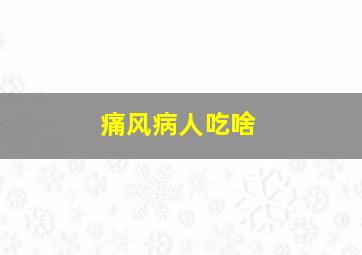 痛风病人吃啥